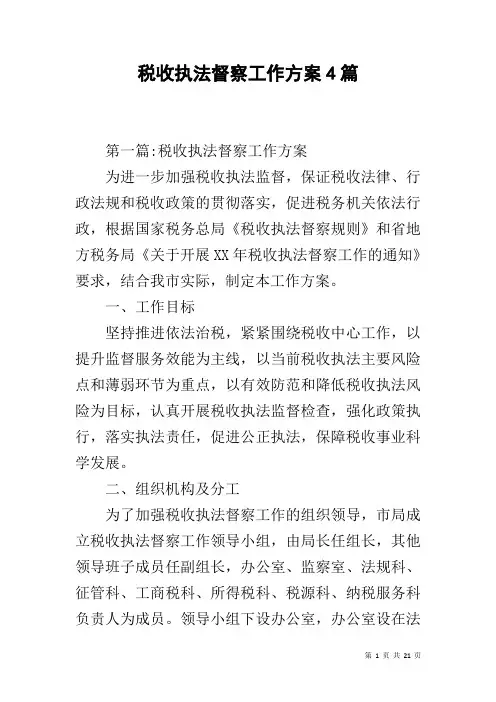 税收执法督察工作方案4篇

第一篇:税收执法督察工作方案

为进一步加强税收执法监督，保证税收法律、行政法规和税收政策的贯彻落实，促进税务机关依法行政，根据国家税务总局《税收执法督察规则》和省地方税务局《关于开展XX年税收执法督察工作的通知》要求，结合我市实际，制定本工作方案。

一、工作目标

坚持推进依法治税，紧紧围绕税收中心工作，以提升监督服务效能为主线，以当前税收执法主要风险点和薄弱环节为重点，以有效防范和降低税收执法风险为目标，认真开展税收执法监督检查，强化政策执行，落实执法责任，促进公正执法，保障税收事业科学发展。

二、组织机构及分工

为了加强税收执法督察工作的组织领导，市局成立税收执法督察工作领导小组，由局长任组长，其他领导班子成员任副组长，办公室、监察室、法规科、征管科、工商税科、所得税科、税源科、纳税服务科负责人为成员。领导小组下设办公室，办公室设在法

第 1 页 共 21 页